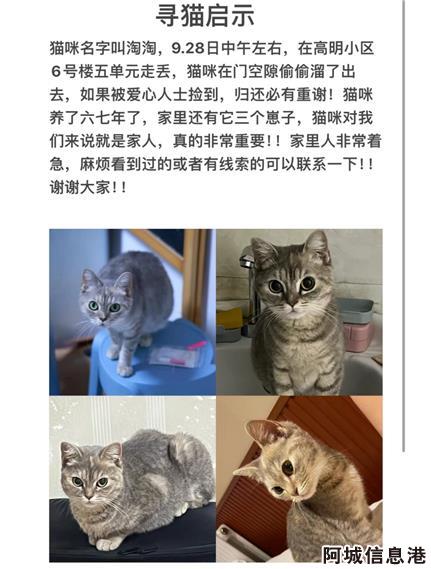 寻猫启示

猫咪名字叫淘淘，9.28日中午左右，在高明小区6号楼五单元走丢，猫咪在门空隙偷偷溜了出去，如果被爱心人士捡到，归还必有重谢！猫咪养了六七年了，家里还有它三个崽子，猫咪对我们来说就是家人，真的非常重要！！家里人非常着急，麻烦看到过的或者有线索的可以联系一下！！谢谢大家！！

阿城信息港